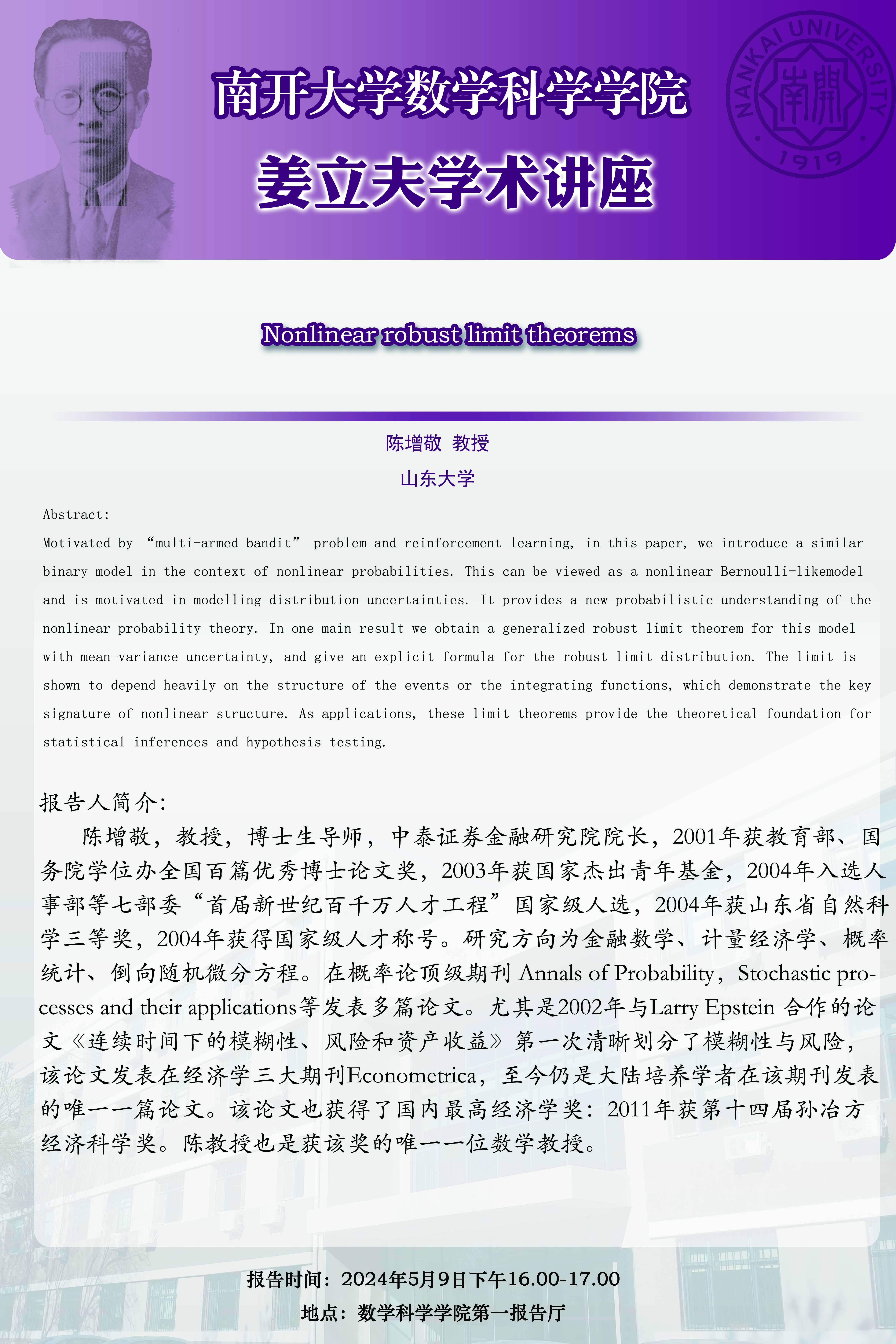 NANKAI UNIVERSITY
南開
1919

南开大学数学科学学院

姜立夫学术讲座

Nonlinear robust limit theorems

陈增敬 教授

山东大学

Abstract:

Motivated by “multi-armed bandit” problem and reinforcement learning, in this paper, we introduce a similar binary model in the context of nonlinear probabilities. This can be viewed as a nonlinear Bernoulli-likemodel and is motivated in modelling distribution uncertainties. It provides a new probabilistic understanding of the nonlinear probability theory. In one main result we obtain a generalized robust limit theorem for this model with mean-variance uncertainty, and give an explicit formula for the robust limit distribution. The limit is shown to depend heavily on the structure of the events or the integrating functions, which demonstrate the key signature of nonlinear structure. As applications, these limit theorems provide the theoretical foundation for statistical inferences and hypothesis testing.

报告人简介:

陈增敬，教授，博士生导师，中泰证券金融研究院院长，2001年获教育部、国务院学位办全国百篇优秀博士论文奖，2003年获国家杰出青年基金，2004年入选人事部等七部委“首届新世纪百千万人才工程”国家级人选，2004年获山东省自然科学三等奖，2004年获得国家级人才称号。研究方向为金融数学、计量经济学、概率统计、倒向随机微分方程。在概率论顶级期刊 Annals of Probability，Stochastic processes and their applications等发表多篇论文。尤其是2002年与Larry Epstein 合作的论文《连续时间下的模糊性、风险和资产收益》第一次清晰划分了模糊性与风险，该论文发表在经济学三大期刊Econometrica，至今仍是大陆培养学者在该期刊发表的唯一一篇论文。该论文也获得了国内最高经济学奖：2011年获第十四届孙冶方经济科学奖。陈教授也是获该奖的唯一一位数学教授。

报告时间：2024年5月9日下午16.00-17.00

地点：数学科学学院第一报告厅